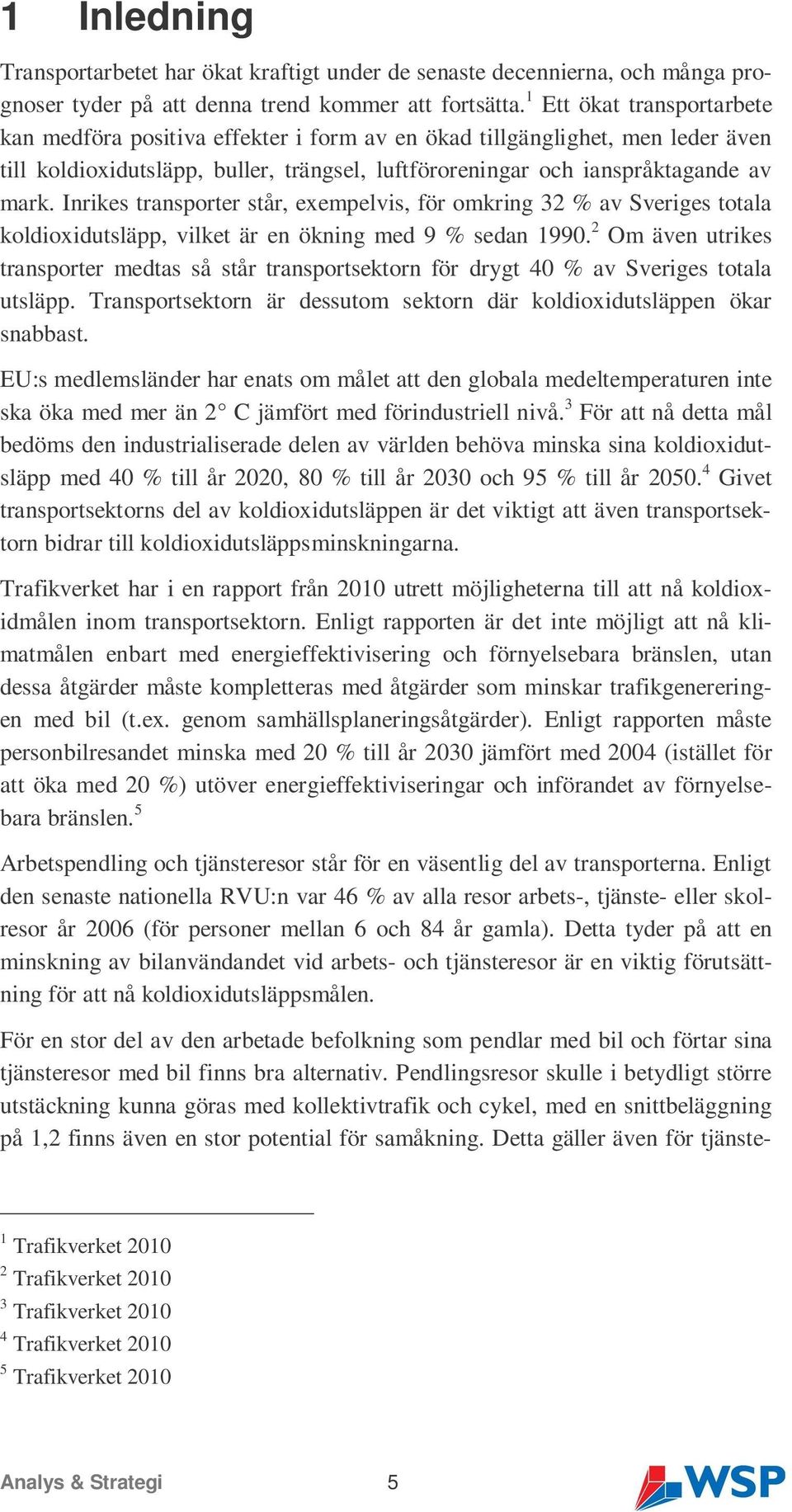 1 Inledning

Transportarbetet har ökat kraftigt under de senaste decennierna, och många prognoser tyder på att denna trend kommer att fortsätta.$^1$ Ett ökat transportarbete kan medföra positiva effekter i form av en ökad tillgänglighet, men leder även till koldioxidutsläpp, buller, trängsel, luftföroreningar och ianspråktagande av mark. Inrikes transporter står, exempelvis, för omkring 32 % av Sveriges totala koldioxidutsläpp, vilket är en ökning med 9 % sedan 1990.$^2$ Om även utrikes transporter medtas så står transportsektorn för drygt 40 % av Sveriges totala utsläpp. Transportsektorn är dessutom sektorn där koldioxidutsläppen ökar snabbast.

EU:s medlemsländer har enats om målet att den globala medeltemperaturen inte ska öka med mer än 2° C jämfört med förindustriell nivå.$^3$ För att nå detta mål bedöms den industrialiserade delen av världen behöva minska sina koldioxidutsläpp med 40 % till år 2020, 80 % till år 2030 och 95 % till år 2050.$^4$ Givet transportsektorns del av koldioxidutsläppen är det viktigt att även transportsektorn bidrar till koldioxidutsläppsminskningarna.

Trafikverket har i en rapport från 2010 utrett möjligheterna till att nå koldioxidmålen inom transportsektorn. Enligt rapporten är det inte möjligt att nå klimatmålen enbart med energieffektivisering och förnyelsebara bränslen, utan dessa åtgärder måste kompletteras med åtgärder som minskar trafikgenereringen med bil (t.ex. genom samhällsplaneringsåtgärder). Enligt rapporten måste personbilresandet minska med 20 % till år 2030 jämfört med 2004 (istället för att öka med 20 %) utöver energieffektiviseringar och införandet av förnyelsebara bränslen.$^5$

Arbetspendling och tjänsteresor står för en väsentlig del av transporterna. Enligt den senaste nationella RVU:n var 46 % av alla resor arbets-, tjänste- eller skolresor år 2006 (för personer mellan 6 och 84 år gamla). Detta tyder på att en minskning av bilanvändandet vid arbets- och tjänsteresor är en viktig förutsättning för att nå koldioxidutsläppsmålen.

För en stor del av den arbetade befolkning som pendlar med bil och förtar sina tjänsteresor med bil finns bra alternativ. Pendlingsresor skulle i betydligt större utstäckning kunna göras med kollektivtrafik och cykel, med en snittbeläggning på 1,2 finns även en stor potential för samåkning. Detta gäller även för tjänste-

$^1$ Trafikverket 2010
$^2$ Trafikverket 2010
$^3$ Trafikverket 2010
$^4$ Trafikverket 2010
$^5$ Trafikverket 2010

Analys & Strategi 5 WSP